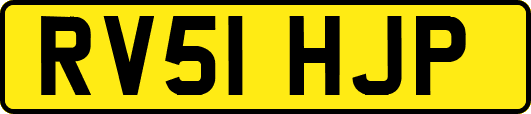 RV51 HJP